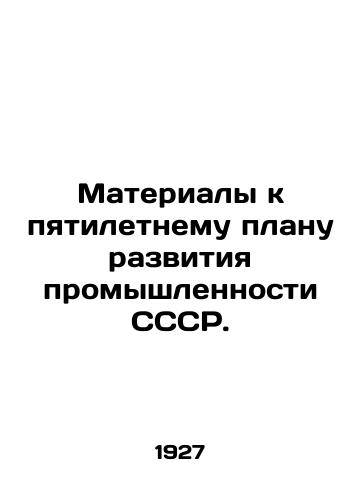 Материалы к пятилетнему плану развития промышленности СССР.

1927